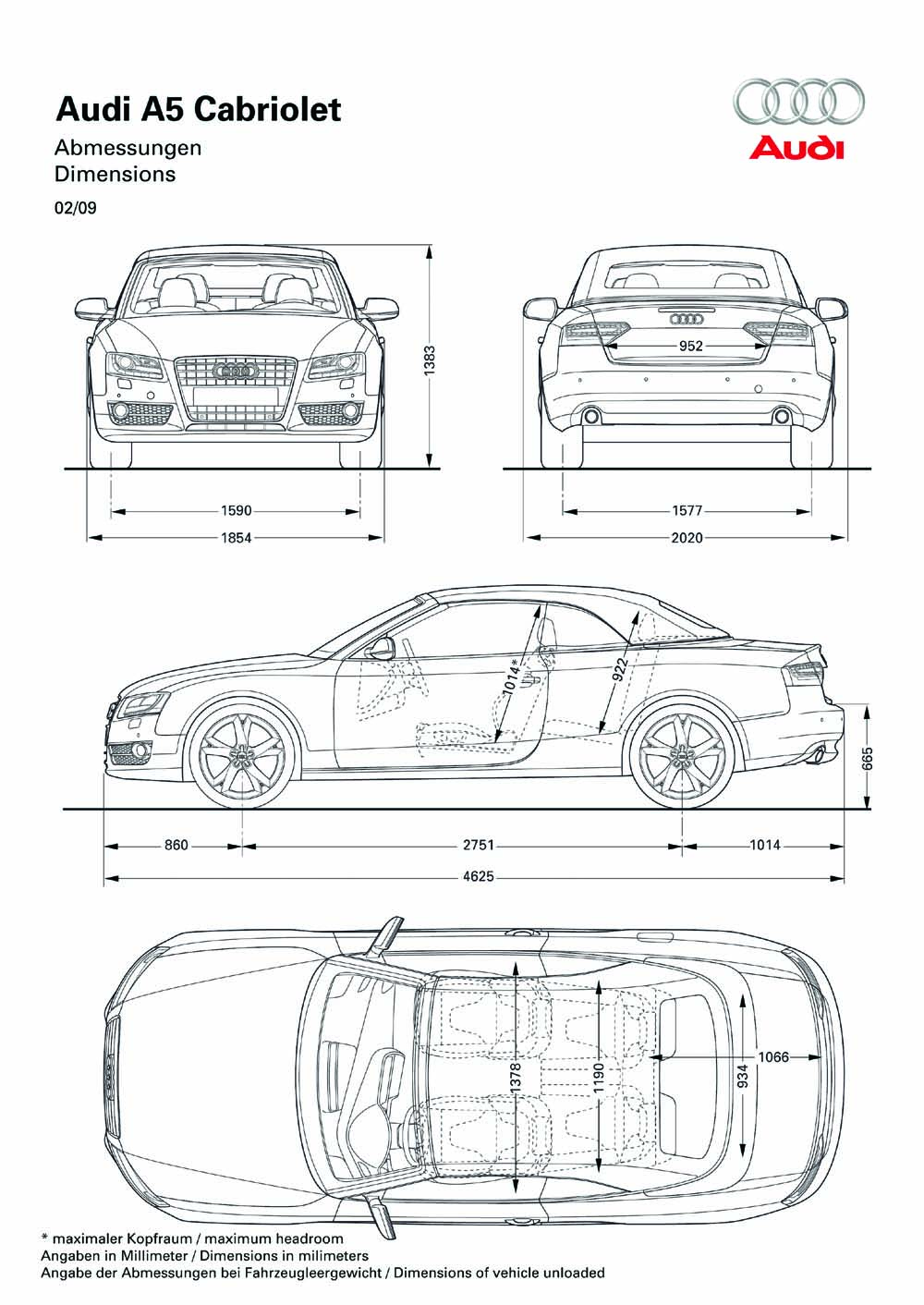 Audi A5 Cabriolet

Abmessungen
Dimensions

02/09

Audi

1383
952
1590
1854
1577
2020

1014*
922
665
860
2751
1014
4625

1378
1190
934
1066

* maximaler Kopfraum / maximum headroom
Angaben in Millimeter / Dimensions in milimeters
Angabe der Abmessungen bei Fahrzeugleergewicht / Dimensions of vehicle unloaded